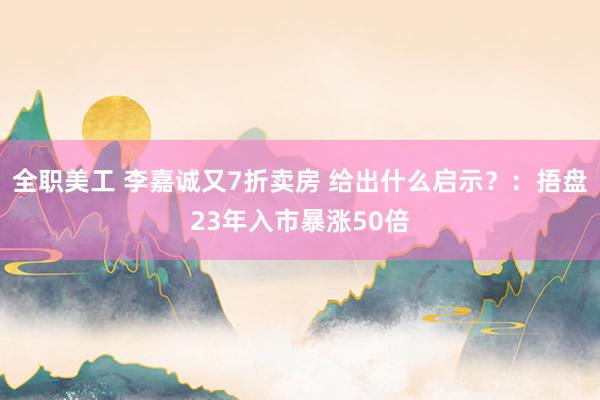 全职美工 李嘉诚又7折卖房 给出什么启示？：捂盘23年入市暴涨50倍